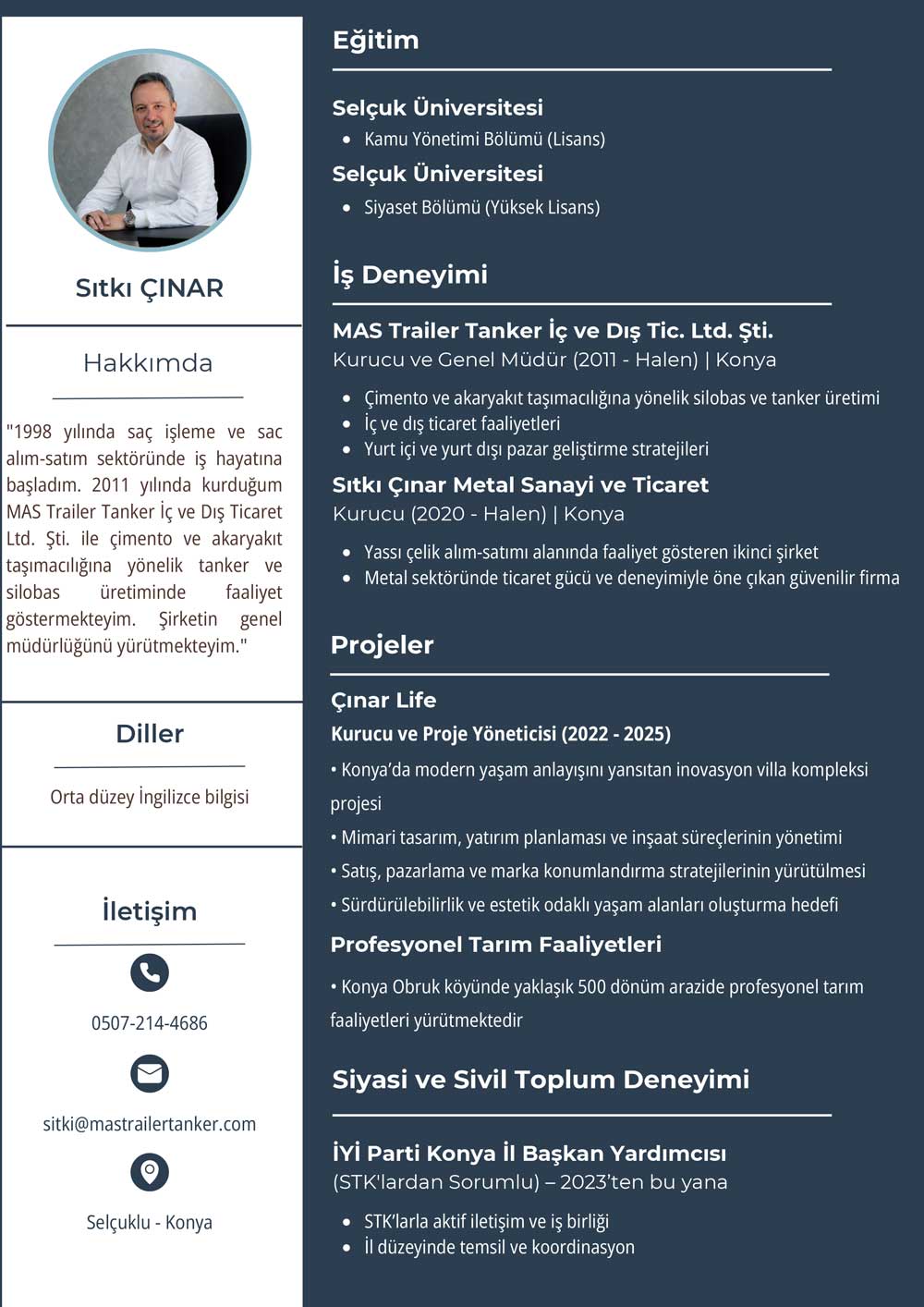 Sıtkı ÇINAR

Hakkımda

"1998 yılında saç işleme ve sac alım-satım sektöründe iş hayatına başladım. 2011 yılında kurduğum MAS Trailer Tanker İç ve Dış Ticaret Ltd. Şti. ile çimento ve akaryakıt taşımacılığına yönelik tanker ve silobas üretiminde faaliyet göstermekteyim. Şirketin genel müdürlüğünü yürütmekteyim."

Diller

Orta düzey İngilizce bilgisi

İletişim

0507-214-4686

sitki@mastrailertanker.com

Selçuklu - Konya

Eğitim

Selçuk Üniversitesi
• Kamu Yönetimi Bölümü (Lisans)

Selçuk Üniversitesi
• Siyaset Bölümü (Yüksek Lisans)

İş Deneyimi

MAS Trailer Tanker İç ve Dış Tic. Ltd. Şti.
Kurucu ve Genel Müdür (2011 - Halen) | Konya
• Çimento ve akaryakıt taşımacılığına yönelik silobas ve tanker üretimi
• İç ve dış ticaret faaliyetleri
• Yurt içi ve yurt dışı pazar geliştirme stratejileri

Sıtkı Çınar Metal Sanayi ve Ticaret
Kurucu (2020 - Halen) | Konya
• Yassı çelik alım-satımı alanında faaliyet gösteren ikinci şirket
• Metal sektöründe ticaret gücü ve deneyimiyle öne çıkan güvenilir firma

Projeler

Çınar Life
Kurucu ve Proje Yöneticisi (2022 - 2025)
• Konya'da modern yaşam anlayışını yansıtan inovasyon villa kompleksi projesi
• Mimari tasarım, yatırım planlaması ve inşaat süreçlerinin yönetimi
• Satış, pazarlama ve marka konumlandırma stratejilerinin yürütülmesi
• Sürdürülebilirlik ve estetik odaklı yaşam alanları oluşturma hedefi

Profesyonel Tarım Faaliyetleri
• Konya Obruk köyünde yaklaşık 500 dönüm arazide profesyonel tarım faaliyetleri yürütmektedir

Siyasi ve Sivil Toplum Deneyimi

İYİ Parti Konya İl Başkan Yardımcısı
(STK'lardan Sorumlu) – 2023'ten bu yana
• STK'larla aktif iletişim ve iş birliği
• İl düzeyinde temsil ve koordinasyon